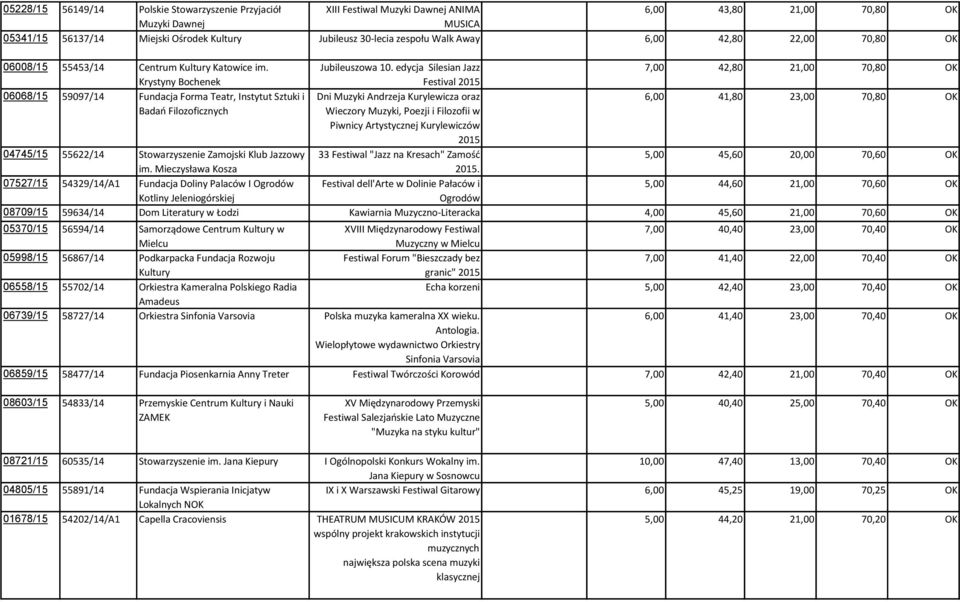 | | | | | | | | | |
|---|---|---|---|---|---|---|---|---|
| 05228/15 | 56149/14 | Polskie Stowarzyszenie Przyjaciół Muzyki Dawnej | XIII Festiwal Muzyki Dawnej ANIMA MUSICA | 6,00 | 43,80 | 21,00 | 70,80 | OK |
| 05341/15 | 56137/14 | Miejski Ośrodek Kultury | Jubileusz 30-lecia zespołu Walk Away | 6,00 | 42,80 | 22,00 | 70,80 | OK |
| 06008/15 | 55453/14 | Centrum Kultury Katowice im. Krystyny Bochenek | Jubileuszowa 10. edycja Silesian Jazz Festival 2015 | 7,00 | 42,80 | 21,00 | 70,80 | OK |
| 06068/15 | 59097/14 | Fundacja Forma Teatr, Instytut Sztuki i Badań Filozoficznych | Dni Muzyki Andrzeja Kurylewicza oraz Wieczory Muzyki, Poezji i Filozofii w Piwnicy Artystycznej Kurylewiczów 2015 | 6,00 | 41,80 | 23,00 | 70,80 | OK |
| 04745/15 | 55622/14 | Stowarzyszenie Zamojski Klub Jazzowy im. Mieczysława Kosza | 33 Festiwal "Jazz na Kresach" Zamość 2015. | 5,00 | 45,60 | 20,00 | 70,60 | OK |
| 07527/15 | 54329/14/A1 | Fundacja Doliny Pałaców I Ogrodów Kotliny Jeleniogórskiej | Festival dell'Arte w Dolinie Pałaców i Ogrodów | 5,00 | 44,60 | 21,00 | 70,60 | OK |
| 08709/15 | 59634/14 | Dom Literatury w Łodzi | Kawiarnia Muzyczno-Literacka | 4,00 | 45,60 | 21,00 | 70,60 | OK |
| 05370/15 | 56594/14 | Samorządowe Centrum Kultury w Mielcu | XVIII Międzynarodowy Festiwal Muzyczny w Mielcu | 7,00 | 40,40 | 23,00 | 70,40 | OK |
| 05998/15 | 56867/14 | Podkarpacka Fundacja Rozwoju Kultury | Festiwal Forum "Bieszczady bez granic" 2015 | 7,00 | 41,40 | 22,00 | 70,40 | OK |
| 06558/15 | 55702/14 | Orkiestra Kameralna Polskiego Radia Amadeus | Echa korzeni | 5,00 | 42,40 | 23,00 | 70,40 | OK |
| 06739/15 | 58727/14 | Orkiestra Sinfonia Varsovia | Polska muzyka kameralna XX wieku. Antologia. Wielopłytowe wydawnictwo Orkiestry Sinfonia Varsovia | 6,00 | 41,40 | 23,00 | 70,40 | OK |
| 06859/15 | 58477/14 | Fundacja Piosenkarnia Anny Treter | Festiwal Twórczości Korowód | 7,00 | 42,40 | 21,00 | 70,40 | OK |
| 08603/15 | 54833/14 | Przemyskie Centrum Kultury i Nauki ZAMEK | XV Międzynarodowy Przemyski Festiwal Salezjańskie Lato Muzyczne "Muzyka na styku kultur" | 5,00 | 40,40 | 25,00 | 70,40 | OK |
| 08721/15 | 60535/14 | Stowarzyszenie im. Jana Kiepury | I Ogólnopolski Konkurs Wokalny im. Jana Kiepury w Sosnowcu | 10,00 | 47,40 | 13,00 | 70,40 | OK |
| 04805/15 | 55891/14 | Fundacja Wspierania Inicjatyw Lokalnych NOK | IX i X Warszawski Festiwal Gitarowy | 6,00 | 45,25 | 19,00 | 70,25 | OK |
| 01678/15 | 54202/14/A1 | Capella Cracoviensis | THEATRUM MUSICUM KRAKÓW 2015 wspólny projekt krakowskich instytucji muzycznych największa polska scena muzyki klasycznej | 5,00 | 44,20 | 21,00 | 70,20 | OK |